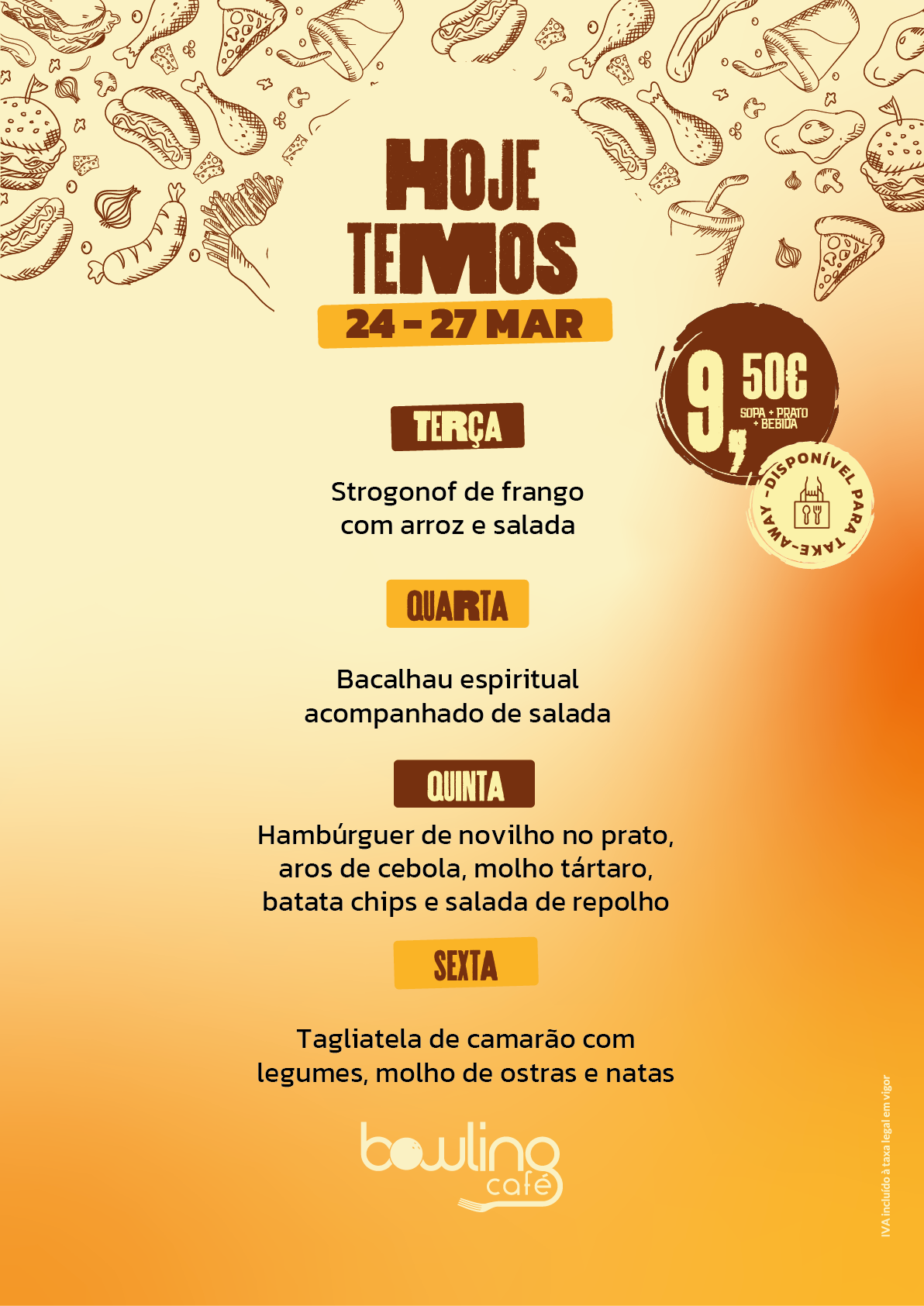 HOJE TEMOS

24 - 27 MAR

9,50€
SOPA + PRATO + BEBIDA

- DISPONÍVEL PARA TAKE-AWAY

TERÇA

Strogonof de frango com arroz e salada

QUARTA

Bacalhau espiritual acompanhado de salada

QUINTA

Hambúrguer de novilho no prato, aros de cebola, molho tártaro, batata chips e salada de repolho

SEXTA

Tagliatela de camarão com legumes, molho de ostras e natas

bowling café

IVA incluído à taxa legal em vigor